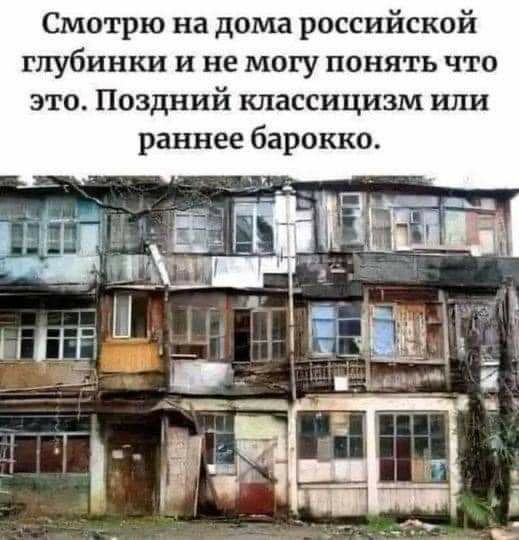 Смотрю на дома российской глубинки и не могу понять что это. Поздний классицизм или раннее барокко.